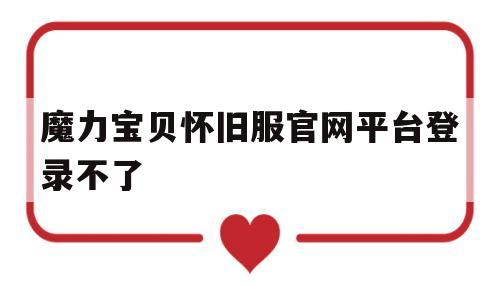 魔力宝贝怀旧服官网平台登录不了